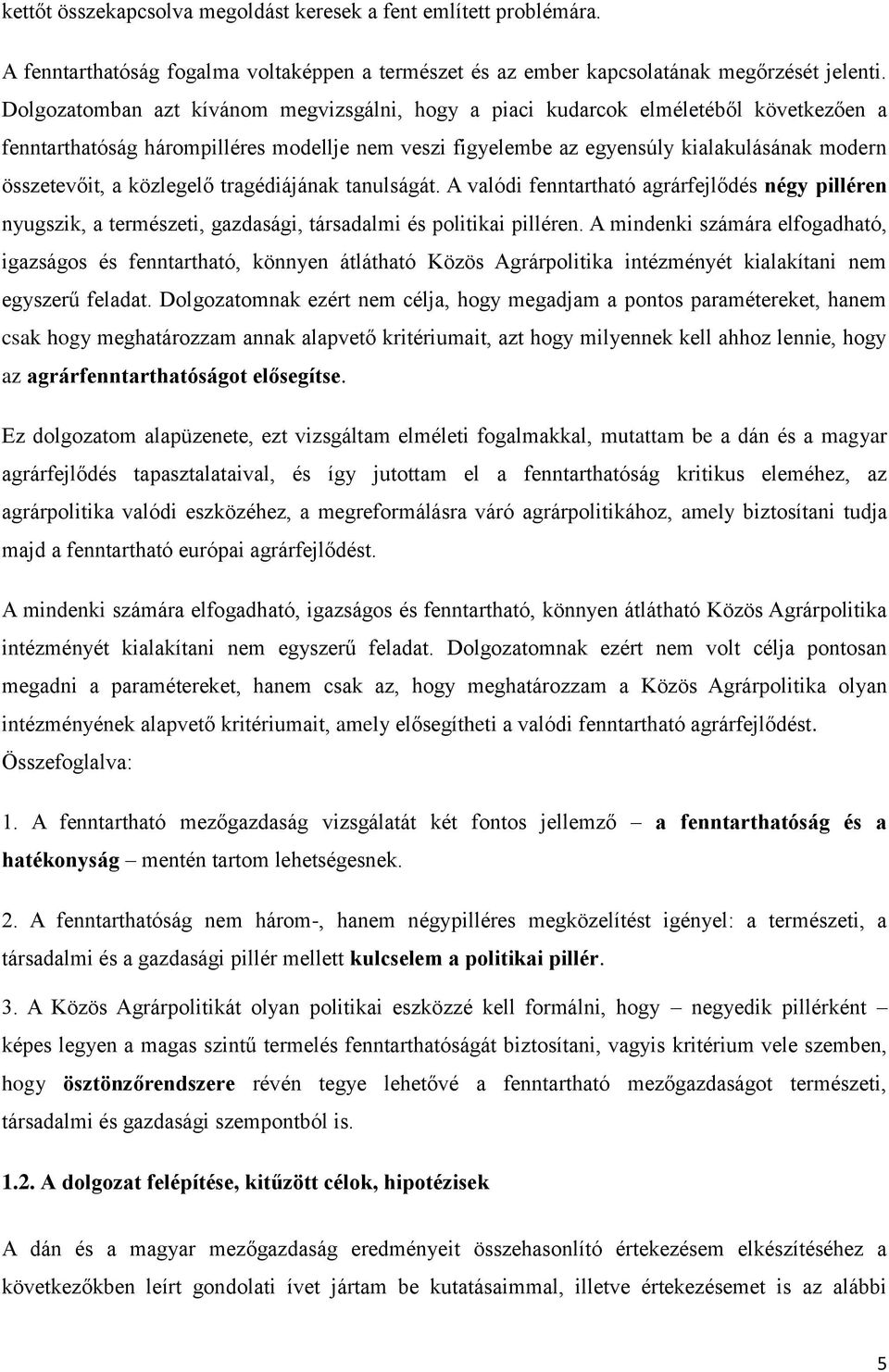 kettőt összekapcsolva megoldást keresek a fent említett problémára.

A fenntarthatóság fogalma voltaképpen a természet és az ember kapcsolatának megőrzését jelenti. Dolgozatomban azt kívánom megvizsgálni, hogy a piaci kudarcok elméletéből következően a fenntarthatóság hárompilléres modellje nem veszi figyelembe az egyensúly kialakulásának modern összetevőit, a közlegelő tragédiájának tanulságát. A valódi fenntartható agrárfejlődés négy pilléren nyugszik, a természeti, gazdasági, társadalmi és politikai pilléren. A mindenki számára elfogadható, igazságos és fenntartható, könnyen átlátható Közös Agrárpolitika intézményét kialakítani nem egyszerű feladat. Dolgozatomnak ezért nem célja, hogy megadjam a pontos paramétereket, hanem csak hogy meghatározzam annak alapvető kritériumait, azt hogy milyennek kell ahhoz lennie, hogy az agrárfenntarthatóságot elősegítse.

Ez dolgozatom alapüzenete, ezt vizsgáltam elméleti fogalmakkal, mutattam be a dán és a magyar agrárfejlődés tapasztalataival, és így jutottam el a fenntarthatóság kritikus eleméhez, az agrárpolitika valódi eszközéhez, a megreformálásra váró agrárpolitikához, amely biztosítani tudja majd a fenntartható európai agrárfejlődést.

A mindenki számára elfogadható, igazságos és fenntartható, könnyen átlátható Közös Agrárpolitika intézményét kialakítani nem egyszerű feladat. Dolgozatomnak ezért nem volt célja pontosan megadni a paramétereket, hanem csak az, hogy meghatározzam a Közös Agrárpolitika olyan intézményének alapvető kritériumait, amely elősegítheti a valódi fenntartható agrárfejlődést.
Összefoglalva:

1. A fenntartható mezőgazdaság vizsgálatát két fontos jellemző – a fenntarthatóság és a hatékonyság – mentén tartom lehetségesnek.

2. A fenntarthatóság nem három-, hanem négypilléres megközelítést igényel: a természeti, a társadalmi és a gazdasági pillér mellett kulcselem a politikai pillér.

3. A Közös Agrárpolitikát olyan politikai eszközzé kell formálni, hogy – negyedik pillérként – képes legyen a magas szintű termelés fenntarthatóságát biztosítani, vagyis kritérium vele szemben, hogy ösztönzőrendszere révén tegye lehetővé a fenntartható mezőgazdaságot természeti, társadalmi és gazdasági szempontból is.

1.2. A dolgozat felépítése, kitűzött célok, hipotézisek

A dán és a magyar mezőgazdaság eredményeit összehasonlító értekezésem elkészítéséhez a következőkben leírt gondolati ívet jártam be kutatásaimmal, illetve értekezésemet is az alábbi

5